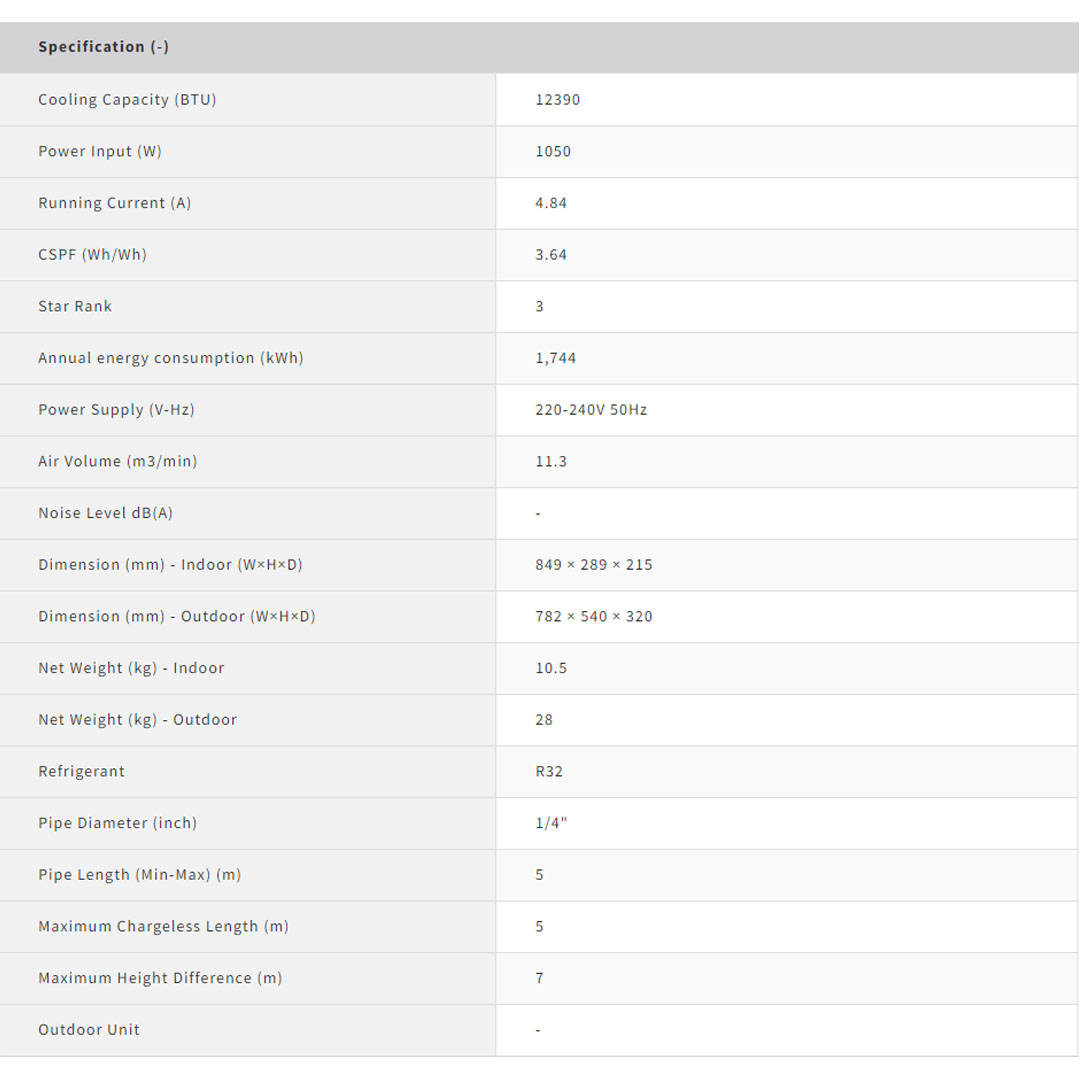 | Specification (-) | |
|---|---|
| Cooling Capacity (BTU) | 12390 |
| Power Input (W) | 1050 |
| Running Current (A) | 4.84 |
| CSPF (Wh/Wh) | 3.64 |
| Star Rank | 3 |
| Annual energy consumption (kWh) | 1,744 |
| Power Supply (V-Hz) | 220-240V 50Hz |
| Air Volume (m3/min) | 11.3 |
| Noise Level dB(A) | - |
| Dimension (mm) - Indoor (W×H×D) | 849 × 289 × 215 |
| Dimension (mm) - Outdoor (W×H×D) | 782 × 540 × 320 |
| Net Weight (kg) - Indoor | 10.5 |
| Net Weight (kg) - Outdoor | 28 |
| Refrigerant | R32 |
| Pipe Diameter (inch) | 1/4" |
| Pipe Length (Min-Max) (m) | 5 |
| Maximum Chargeless Length (m) | 5 |
| Maximum Height Difference (m) | 7 |
| Outdoor Unit | - |